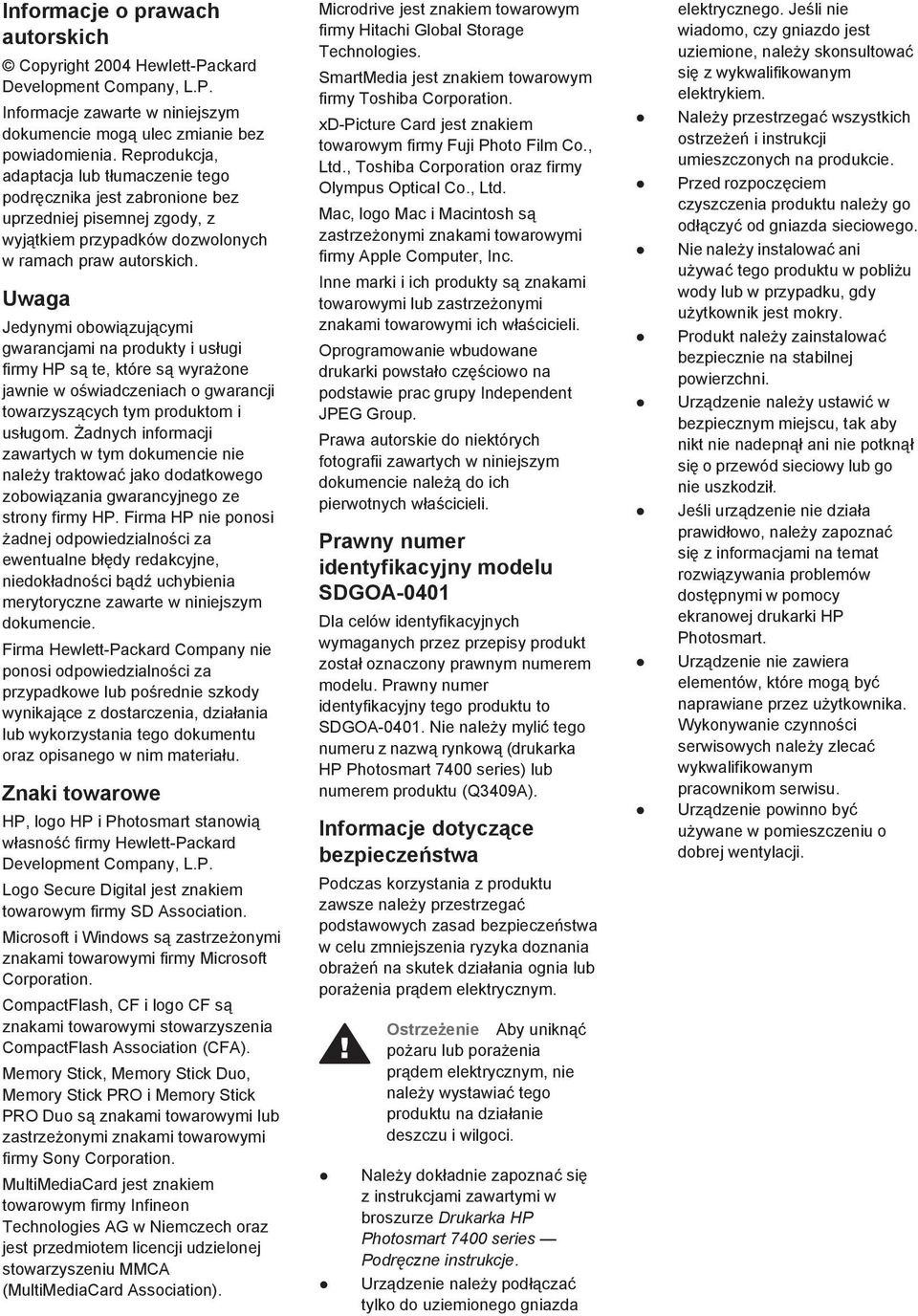 Informacje o prawach autorskich

© Copyright 2004 Hewlett-Packard Development Company, L.P.

Informacje zawarte w niniejszym dokumencie mogą ulec zmianie bez powiadomienia. Reprodukcja, adaptacja lub tłumaczenie tego podręcznika jest zabronione bez uprzedniej pisemnej zgody, z wyjątkiem przypadków dozwolonych w ramach praw autorskich.

Uwaga

Jedynymi obowiązującymi gwarancjami na produkty i usługi firmy HP są te, które są wyrażone jawnie w oświadczeniach o gwarancji towarzyszących tym produktom i usługom. Żadnych informacji zawartych w tym dokumencie nie należy traktować jako dodatkowego zobowiązania gwarancyjnego ze strony firmy HP. Firma HP nie ponosi żadnej odpowiedzialności za ewentualne błędy redakcyjne, niedokładności bądź uchybienia merytoryczne zawarte w niniejszym dokumencie.

Firma Hewlett-Packard Company nie ponosi odpowiedzialności za przypadkowe lub pośrednie szkody wynikające z dostarczenia, działania lub wykorzystania tego dokumentu oraz opisanego w nim materiału.

Znaki towarowe

HP, logo HP i Photosmart stanowią własność firmy Hewlett-Packard Development Company, L.P.

Logo Secure Digital jest znakiem towarowym firmy SD Association.

Microsoft i Windows są zastrzeżonymi znakami towarowymi firmy Microsoft Corporation.

CompactFlash, CF i logo CF są znakami towarowymi stowarzyszenia CompactFlash Association (CFA).

Memory Stick, Memory Stick Duo, Memory Stick PRO i Memory Stick PRO Duo są znakami towarowymi lub zastrzeżonymi znakami towarowymi firmy Sony Corporation.

MultiMediaCard jest znakiem towarowym firmy Infineon Technologies AG w Niemczech oraz jest przedmiotem licencji udzielonej stowarzyszeniu MMCA (MultiMediaCard Association).

Microdrive jest znakiem towarowym firmy Hitachi Global Storage Technologies.

SmartMedia jest znakiem towarowym firmy Toshiba Corporation.

xD-Picture Card jest znakiem towarowym firmy Fuji Photo Film Co., Ltd., Toshiba Corporation oraz firmy Olympus Optical Co., Ltd.

Mac, logo Mac i Macintosh są zastrzeżonymi znakami towarowymi firmy Apple Computer, Inc.

Inne marki i ich produkty są znakami towarowymi lub zastrzeżonymi znakami towarowymi ich właścicieli.

Oprogramowanie wbudowane drukarki powstało częściowo na podstawie prac grupy Independent JPEG Group.

Prawa autorskie do niektórych fotografii zawartych w niniejszym dokumencie należą do ich pierwotnych właścicieli.

Prawny numer identyfikacyjny modelu SDGOA-0401

Dla celów identyfikacyjnych wymaganych przez przepisy produkt został oznaczony prawnym numerem modelu. Prawny numer identyfikacyjny tego produktu to SDGOA-0401. Nie należy mylić tego numeru z nazwą rynkową (drukarka HP Photosmart 7400 series) lub numerem produktu (Q3409A).

Informacje dotyczące bezpieczeństwa

Podczas korzystania z produktu zawsze należy przestrzegać podstawowych zasad bezpieczeństwa w celu zmniejszenia ryzyka doznania obrażeń na skutek działania ognia lub porażenia prądem elektrycznym.

Ostrzeżenie Aby uniknąć pożaru lub porażenia prądem elektrycznym, nie należy wystawiać tego produktu na działanie deszczu i wilgoci.

● Należy dokładnie zapoznać się z instrukcjami zawartymi w broszurze Drukarka HP Photosmart 7400 series — Podręczne instrukcje.
● Urządzenie należy podłączać tylko do uziemionego gniazda elektrycznego. Jeśli nie wiadomo, czy gniazdo jest uziemione, należy skonsultować się z wykwalifikowanym elektrykiem.
● Należy przestrzegać wszystkich ostrzeżeń i instrukcji umieszczonych na produkcie.
● Przed rozpoczęciem czyszczenia produktu należy go odłączyć od gniazda sieciowego.
● Nie należy instalować ani używać tego produktu w pobliżu wody lub w przypadku, gdy użytkownik jest mokry.
● Produkt należy zainstalować bezpiecznie na stabilnej powierzchni.
● Urządzenie należy ustawić w bezpiecznym miejscu, tak aby nikt nie nadepnął ani nie potknął się o przewód sieciowy lub go nie uszkodził.
● Jeśli urządzenie nie działa prawidłowo, należy zapoznać się z informacjami na temat rozwiązywania problemów dostępnymi w pomocy ekranowej drukarki HP Photosmart.
● Urządzenie nie zawiera elementów, które mogą być naprawiane przez użytkownika. Wykonywanie czynności serwisowych należy zlecać wykwalifikowanym pracownikom serwisu.
● Urządzenie powinno być używane w pomieszczeniu o dobrej wentylacji.